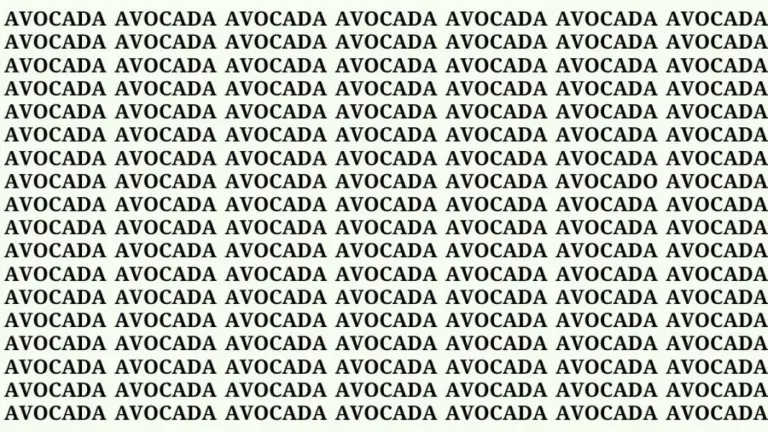 AVOCADA AVOCADA AVOCADA AVOCADA AVOCADA AVOCADA AVOCADA
AVOCADA AVOCADA AVOCADA AVOCADA AVOCADA AVOCADA AVOCADA
AVOCADA AVOCADA AVOCADA AVOCADA AVOCADA AVOCADA AVOCADA
AVOCADA AVOCADA AVOCADA AVOCADA AVOCADA AVOCADA AVOCADA
AVOCADA AVOCADA AVOCADA AVOCADA AVOCADA AVOCADA AVOCADA
AVOCADA AVOCADA AVOCADA AVOCADA AVOCADA AVOCADA AVOCADA
AVOCADA AVOCADA AVOCADA AVOCADA AVOCADA AVOCADA AVOCADA
AVOCADA AVOCADA AVOCADA AVOCADA AVOCADA AVOCADO AVOCADA
AVOCADA AVOCADA AVOCADA AVOCADA AVOCADA AVOCADA AVOCADA
AVOCADA AVOCADA AVOCADA AVOCADA AVOCADA AVOCADA AVOCADA
AVOCADA AVOCADA AVOCADA AVOCADA AVOCADA AVOCADA AVOCADA
AVOCADA AVOCADA AVOCADA AVOCADA AVOCADA AVOCADA AVOCADA
AVOCADA AVOCADA AVOCADA AVOCADA AVOCADA AVOCADA AVOCADA
AVOCADA AVOCADA AVOCADA AVOCADA AVOCADA AVOCADA AVOCADA
AVOCADA AVOCADA AVOCADA AVOCADA AVOCADA AVOCADA AVOCADA
AVOCADA AVOCADA AVOCADA AVOCADA AVOCADA AVOCADA AVOCADA
AVOCADA AVOCADA AVOCADA AVOCADA AVOCADA AVOCADA AVOCADA
AVOCADA AVOCADA AVOCADA AVOCADA AVOCADA AVOCADA AVOCADA